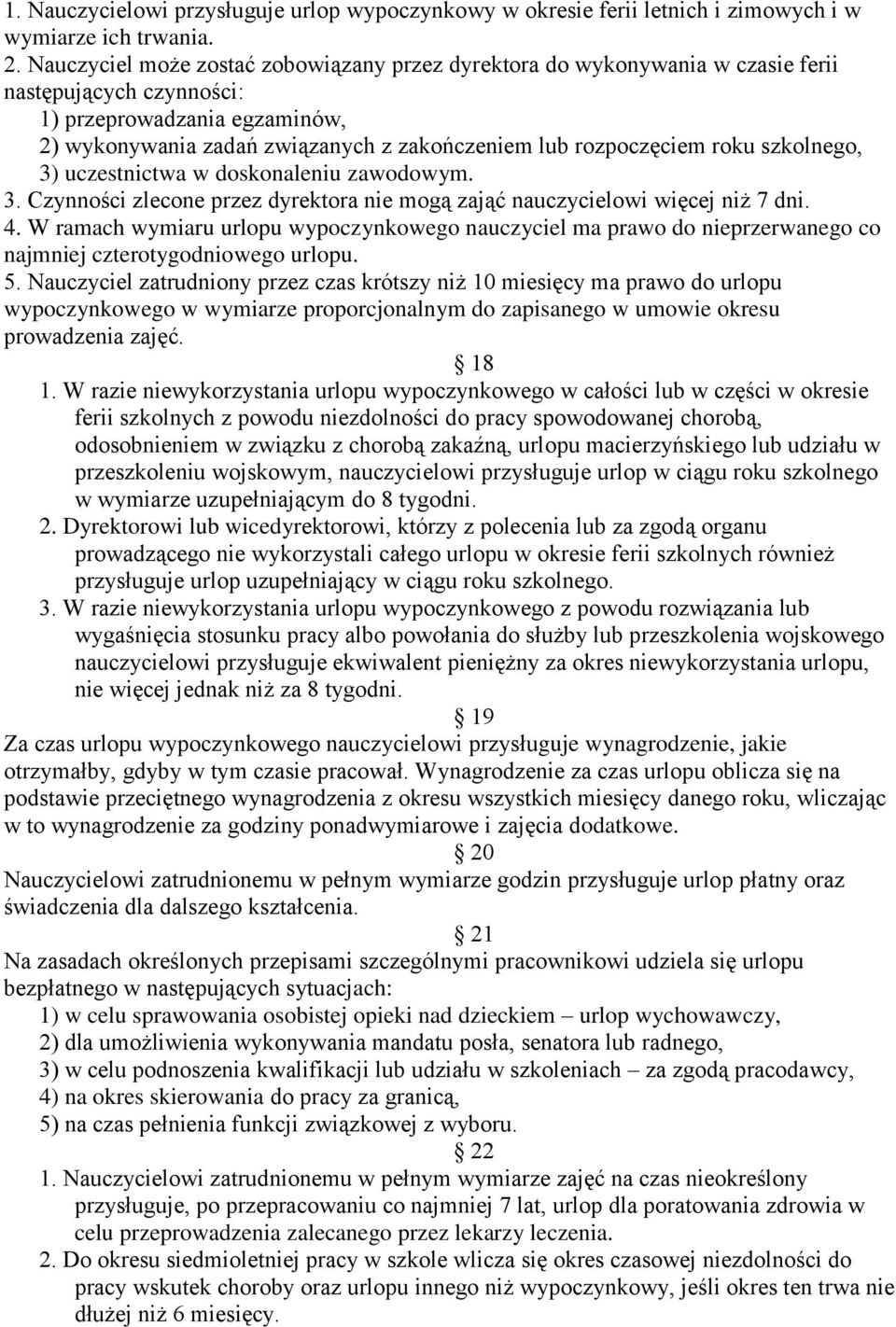 1. Nauczycielowi przysługuje urlop wypoczynkowy w okresie ferii letnich i zimowych i w wymiarze ich trwania.
2. Nauczyciel może zostać zobowiązany przez dyrektora do wykonywania w czasie ferii następujących czynności:
1) przeprowadzania egzaminów,
2) wykonywania zadań związanych z zakończeniem lub rozpoczęciem roku szkolnego,
3) uczestnictwa w doskonaleniu zawodowym.
3. Czynności zlecone przez dyrektora nie mogą zająć nauczycielowi więcej niż 7 dni.
4. W ramach wymiaru urlopu wypoczynkowego nauczyciel ma prawo do nieprzerwanego co najmniej czterotygodniowego urlopu.
5. Nauczyciel zatrudniony przez czas krótszy niż 10 miesięcy ma prawo do urlopu wypoczynkowego w wymiarze proporcjonalnym do zapisanego w umowie okresu prowadzenia zajęć.

18

1. W razie niewykorzystania urlopu wypoczynkowego w całości lub w części w okresie ferii szkolnych z powodu niezdolności do pracy spowodowanej chorobą, odosobnieniem w związku z chorobą zakaźną, urlopu macierzyńskiego lub udziału w przeszkoleniu wojskowym, nauczycielowi przysługuje urlop w ciągu roku szkolnego w wymiarze uzupełniającym do 8 tygodni.
2. Dyrektorowi lub wicedyrektorowi, którzy z polecenia lub za zgodą organu prowadzącego nie wykorzystali całego urlopu w okresie ferii szkolnych również przysługuje urlop uzupełniający w ciągu roku szkolnego.
3. W razie niewykorzystania urlopu wypoczynkowego z powodu rozwiązania lub wygaśnięcia stosunku pracy albo powołania do służby lub przeszkolenia wojskowego nauczycielowi przysługuje ekwiwalent pieniężny za okres niewykorzystania urlopu, nie więcej jednak niż za 8 tygodni.

19

Za czas urlopu wypoczynkowego nauczycielowi przysługuje wynagrodzenie, jakie otrzymałby, gdyby w tym czasie pracował. Wynagrodzenie za czas urlopu oblicza się na podstawie przeciętnego wynagrodzenia z okresu wszystkich miesięcy danego roku, wliczając w to wynagrodzenie za godziny ponadwymiarowe i zajęcia dodatkowe.

20

Nauczycielowi zatrudnionemu w pełnym wymiarze godzin przysługuje urlop płatny oraz świadczenia dla dalszego kształcenia.

21

Na zasadach określonych przepisami szczególnymi pracownikowi udziela się urlopu bezpłatnego w następujących sytuacjach:
1) w celu sprawowania osobistej opieki nad dzieckiem – urlop wychowawczy,
2) dla umożliwienia wykonywania mandatu posła, senatora lub radnego,
3) w celu podnoszenia kwalifikacji lub udziału w szkoleniach – za zgodą pracodawcy,
4) na okres skierowania do pracy za granicą,
5) na czas pełnienia funkcji związkowej z wyboru.

22

1. Nauczycielowi zatrudnionemu w pełnym wymiarze zajęć na czas nieokreślony przysługuje, po przepracowaniu co najmniej 7 lat, urlop dla poratowania zdrowia w celu przeprowadzenia zalecanego przez lekarzy leczenia.
2. Do okresu siedmioletniej pracy w szkole wlicza się okres czasowej niezdolności do pracy wskutek choroby oraz urlopu innego niż wypoczynkowy, jeśli okres ten trwa nie dłużej niż 6 miesięcy.